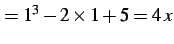 $= 1^3 - 2 \times 1 + 5 = 4x$